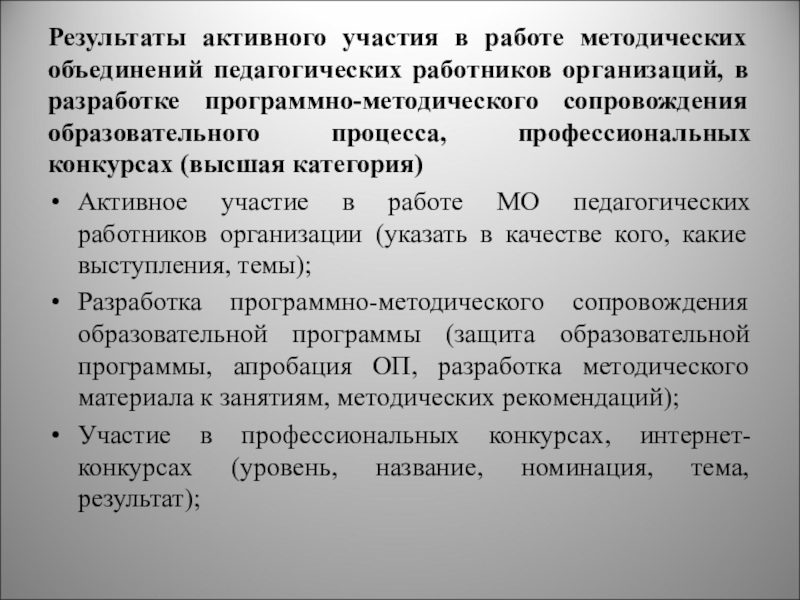 Результаты активного участия в работе методических объединений педагогических работников организаций, в разработке программно-методического сопровождения образовательного процесса, профессиональных конкурсах (высшая категория)

• Активное участие в работе МО педагогических работников организации (указать в качестве кого, какие выступления, темы);

• Разработка программно-методического сопровождения образовательной программы (защита образовательной программы, апробация ОП, разработка методического материала к занятиям, методических рекомендаций);

• Участие в профессиональных конкурсах, интернет-конкурсах (уровень, название, номинация, тема, результат);